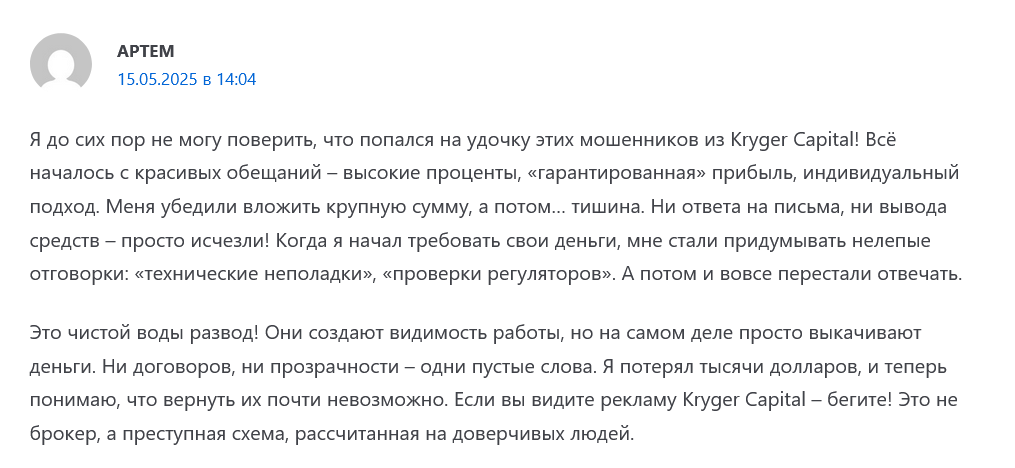 АРТЕМ
15.05.2025 в 14:04

Я до сих пор не могу поверить, что попался на удочку этих мошенников из Kryger Capital! Всё началось с красивых обещаний – высокие проценты, «гарантированная» прибыль, индивидуальный подход. Меня убедили вложить крупную сумму, а потом… тишина. Ни ответа на письма, ни вывода средств – просто исчезли! Когда я начал требовать свои деньги, мне стали придумывать нелепые отговорки: «технические неполадки», «проверки регуляторов». А потом и вовсе перестали отвечать.

Это чистой воды развод! Они создают видимость работы, но на самом деле просто выкачивают деньги. Ни договоров, ни прозрачности – одни пустые слова. Я потерял тысячи долларов, и теперь понимаю, что вернуть их почти невозможно. Если вы видите рекламу Kryger Capital – бегите! Это не брокер, а преступная схема, рассчитанная на доверчивых людей.